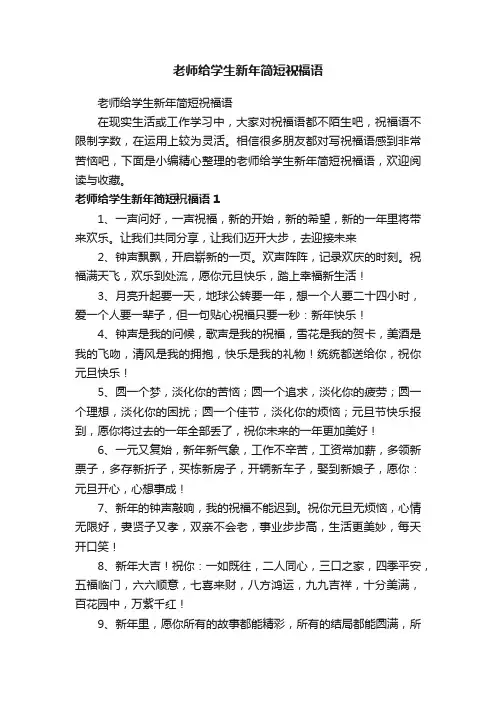 老师给学生新年简短祝福语

老师给学生新年简短祝福语

在现实生活或工作学习中，大家对祝福语都不陌生吧，祝福语不限制字数，在运用上较为灵活。相信很多朋友都对写祝福语感到非常苦恼吧，下面是小编精心整理的老师给学生新年简短祝福语，欢迎阅读与收藏。

老师给学生新年简短祝福语 1

1、一声问好，一声祝福，新的开始，新的希望，新的一年里将带来欢乐。让我们共同分享，让我们迈开大步，去迎接未来

2、钟声飘飘，开启崭新的一页。欢声阵阵，记录欢庆的时刻。祝福满天飞，欢乐到处流，愿你元旦快乐，踏上幸福新生活！

3、月亮升起要一天，地球公转要一年，想一个人要二十四小时，爱一个人要一辈子，但一句贴心祝福只要一秒：新年快乐！

4、钟声是我的问候，歌声是我的祝福，雪花是我的贺卡，美酒是我的飞吻，清风是我的拥抱，快乐是我的礼物！统统都送给你，祝你元旦快乐！

5、圆一个梦，淡化你的苦恼；圆一个追求，淡化你的疲劳；圆一个理想，淡化你的困扰；圆一个佳节，淡化你的烦恼；元旦节快乐报到，愿你将过去的一年全部丢了，祝你未来的一年更加美好！

6、一元又复始，新年新气象，工作不辛苦，工资常加薪，多领新票子，多存新折子，买栋新房子，开辆新车子，娶到新娘子，愿你：元旦开心，心想事成！

7、新年的钟声敲响，我的祝福不能迟到。祝你元旦无烦恼，心情无限好，妻贤子又孝，双亲不会老，事业步步高，生活更美妙，每天开口笑！

8、新年大吉！祝你：一如既往，二人同心，三口之家，四季平安，五福临门，六六顺意，七喜来财，八方鸿运，九九吉祥，十分美满，百花园中，万紫千红！

9、新年里，愿你所有的故事都能精彩，所有的结局都能圆满，所